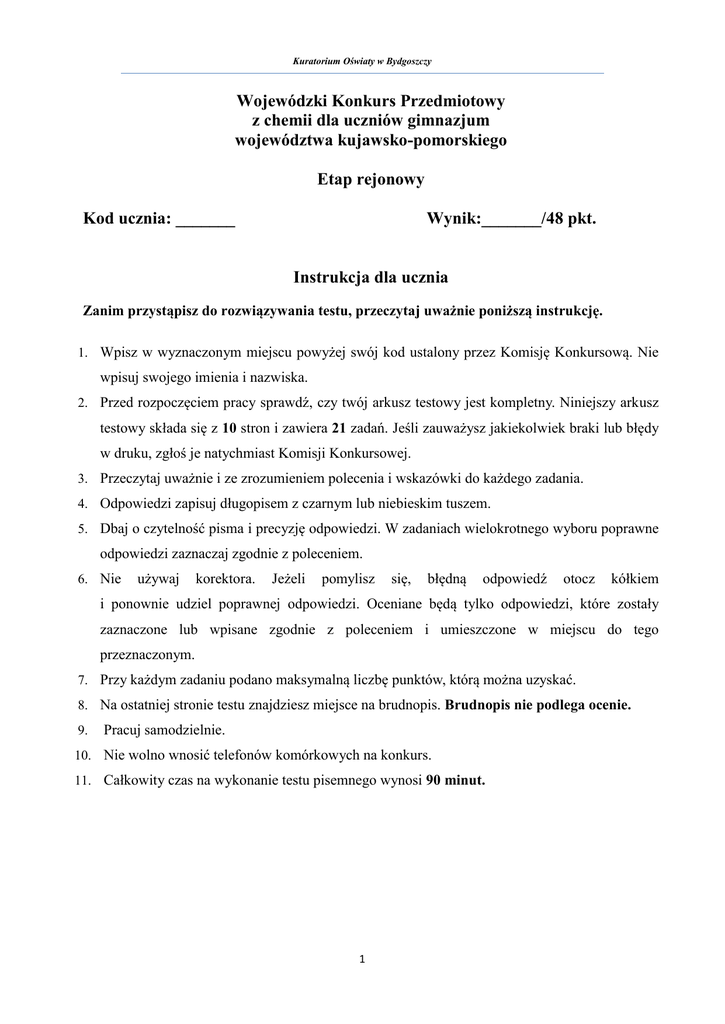 Kuratorium Oświaty w Bydgoszczy

Wojewódzki Konkurs Przedmiotowy
z chemii dla uczniów gimnazjum
województwa kujawsko-pomorskiego

Etap rejonowy

Kod ucznia: _______ Wynik:_______/48 pkt.

Instrukcja dla ucznia

Zanim przystąpisz do rozwiązywania testu, przeczytaj uważnie poniższą instrukcję.

1. Wpisz w wyznaczonym miejscu powyżej swój kod ustalony przez Komisję Konkursową. Nie wpisuj swojego imienia i nazwiska.
2. Przed rozpoczęciem pracy sprawdź, czy twój arkusz testowy jest kompletny. Niniejszy arkusz testowy składa się z 10 stron i zawiera 21 zadań. Jeśli zauważysz jakiekolwiek braki lub błędy w druku, zgłoś je natychmiast Komisji Konkursowej.
3. Przeczytaj uważnie i ze zrozumieniem polecenia i wskazówki do każdego zadania.
4. Odpowiedzi zapisuj długopisem z czarnym lub niebieskim tuszem.
5. Dbaj o czytelność pisma i precyzję odpowiedzi. W zadaniach wielokrotnego wyboru poprawne odpowiedzi zaznaczaj zgodnie z poleceniem.
6. Nie używaj korektora. Jeżeli pomylisz się, błędną odpowiedź otocz kółkiem i ponownie udziel poprawnej odpowiedzi. Oceniane będą tylko odpowiedzi, które zostały zaznaczone lub wpisane zgodnie z poleceniem i umieszczone w miejscu do tego przeznaczonym.
7. Przy każdym zadaniu podano maksymalną liczbę punktów, którą można uzyskać.
8. Na ostatniej stronie testu znajdziesz miejsce na brudnopis. Brudnopis nie podlega ocenie.
9. Pracuj samodzielnie.
10. Nie wolno wnosić telefonów komórkowych na konkurs.
11. Całkowity czas na wykonanie testu pisemnego wynosi 90 minut.

1